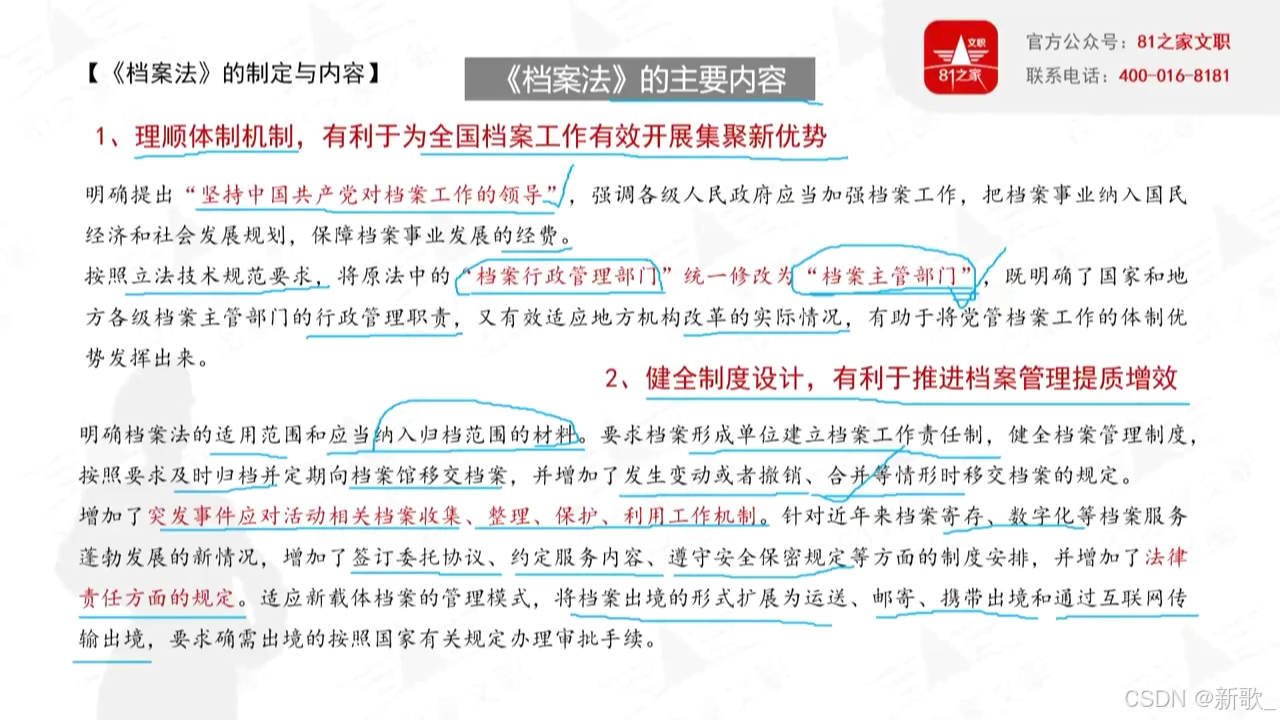 【《档案法》的制定与内容】

《档案法》的主要内容

文职
81之家

官方公众号：81之家文职
联系电话：400-016-8181

1、理顺体制机制，有利于为全国档案工作有效开展集聚新优势

明确提出“坚持中国共产党对档案工作的领导”，强调各级人民政府应当加强档案工作，把档案事业纳入国民经济和社会发展规划，保障档案事业发展的经费。

按照立法技术规范要求，将原法中的“档案行政管理部门”统一修改为“档案主管部门”，既明确了国家和地方各级档案主管部门的行政管理职责，又有效适应地方机构改革的实际情况，有助于将党管档案工作的体制优势发挥出来。

2、健全制度设计，有利于推进档案管理提质增效

明确档案法的适用范围和应当纳入归档范围的材料。要求档案形成单位建立档案工作责任制，健全档案管理制度，按照要求及时归档并定期向档案馆移交档案，并增加了发生变动或者撤销、合并等情形时移交档案的规定。

增加了突发事件应对活动相关档案收集、整理、保护、利用工作机制。针对近年来档案寄存、数字化等档案服务蓬勃发展的新情况，增加了签订委托协议、约定服务内容、遵守安全保密规定等方面的制度安排，并增加了法律责任方面的规定。适应新载体档案的管理模式，将档案出境的形式扩展为运送、邮寄、携带出境和通过互联网传输出境，要求确需出境的按照国家有关规定办理审批手续。

CSDN @新歌_